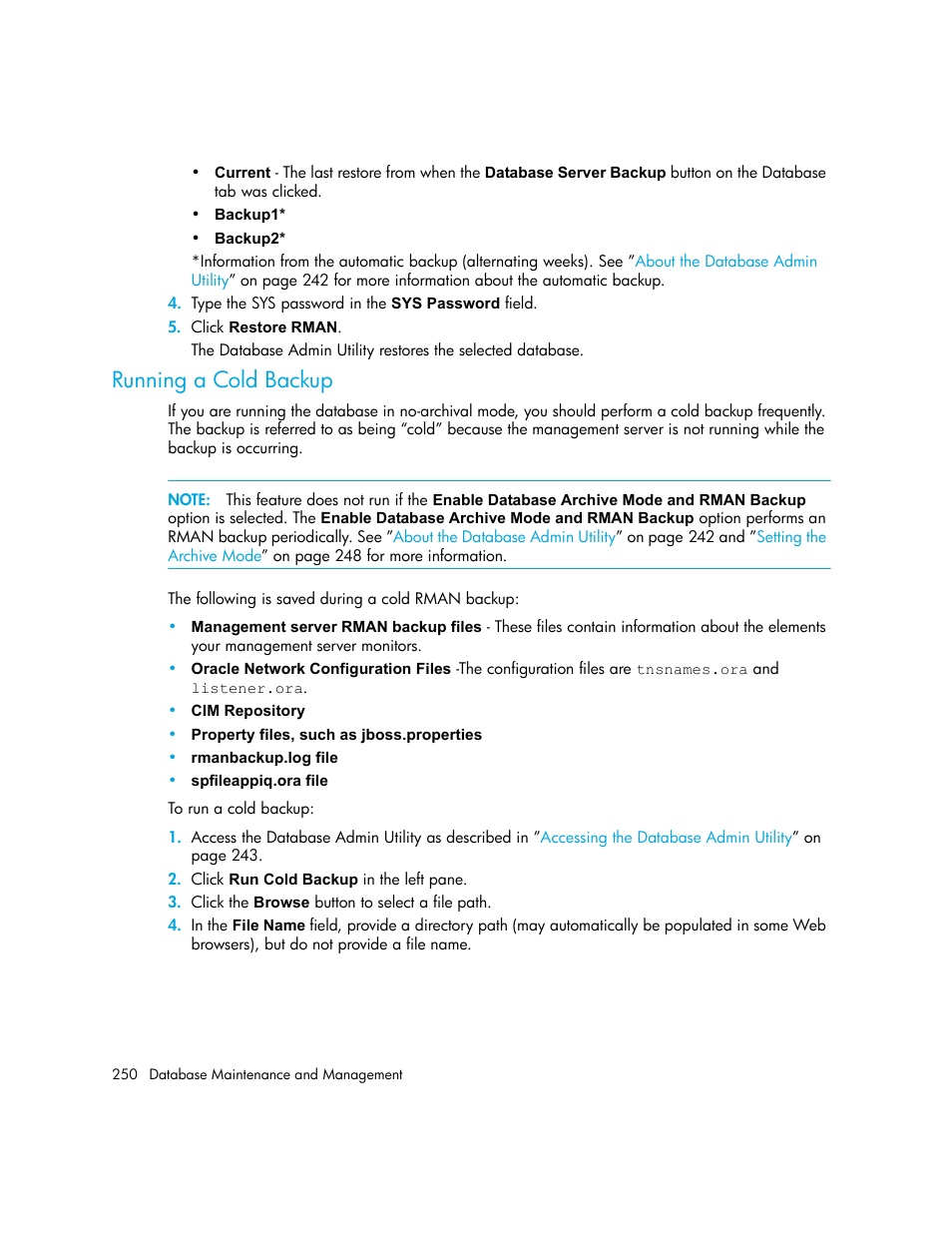 • Current - The last restore from when the Database Server Backup button on the Database tab was clicked.

• Backup1*

• Backup2*

*Information from the automatic backup (alternating weeks). See "About the Database Admin Utility" on page 242 for more information about the automatic backup.

4. Type the SYS password in the SYS Password field.

5. Click Restore RMAN.

The Database Admin Utility restores the selected database.

Running a Cold Backup

If you are running the database in no-archival mode, you should perform a cold backup frequently. The backup is referred to as being "cold" because the management server is not running while the backup is occurring.

NOTE: This feature does not run if the Enable Database Archive Mode and RMAN Backup option is selected. The Enable Database Archive Mode and RMAN Backup option performs an RMAN backup periodically. See "About the Database Admin Utility" on page 242 and "Setting the Archive Mode" on page 248 for more information.

The following is saved during a cold RMAN backup:

• Management server RMAN backup files - These files contain information about the elements your management server monitors.

• Oracle Network Configuration Files -The configuration files are tnsnames.ora and listener.ora.

• CIM Repository

• Property files, such as jboss.properties

• rmanbackup.log file

• spfileappiq.ora file

To run a cold backup:

1. Access the Database Admin Utility as described in "Accessing the Database Admin Utility" on page 243.

2. Click Run Cold Backup in the left pane.

3. Click the Browse button to select a file path.

4. In the File Name field, provide a directory path (may automatically be populated in some Web browsers), but do not provide a file name.

250 Database Maintenance and Management